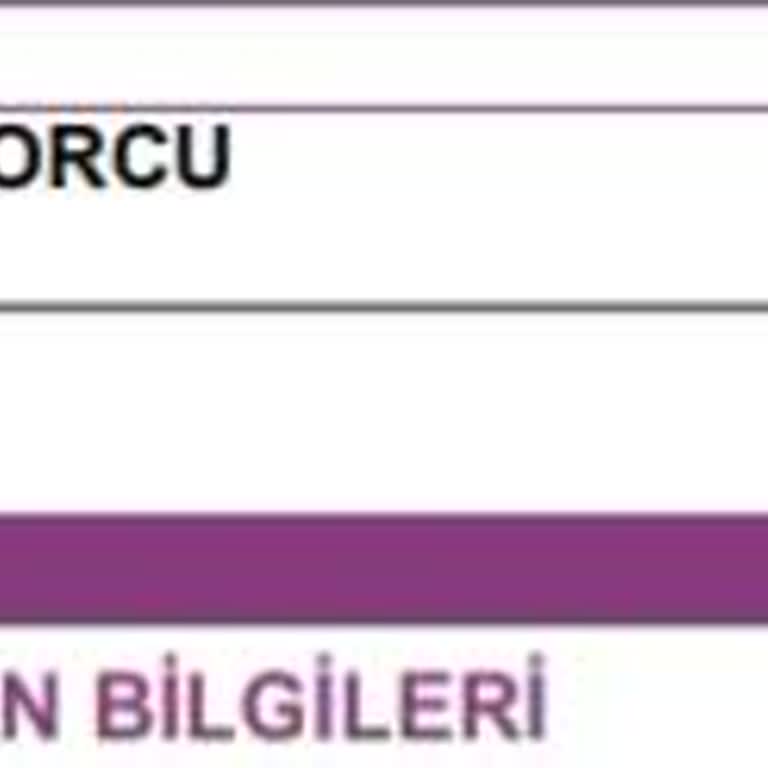 ORCU

N BİLGİLERİ